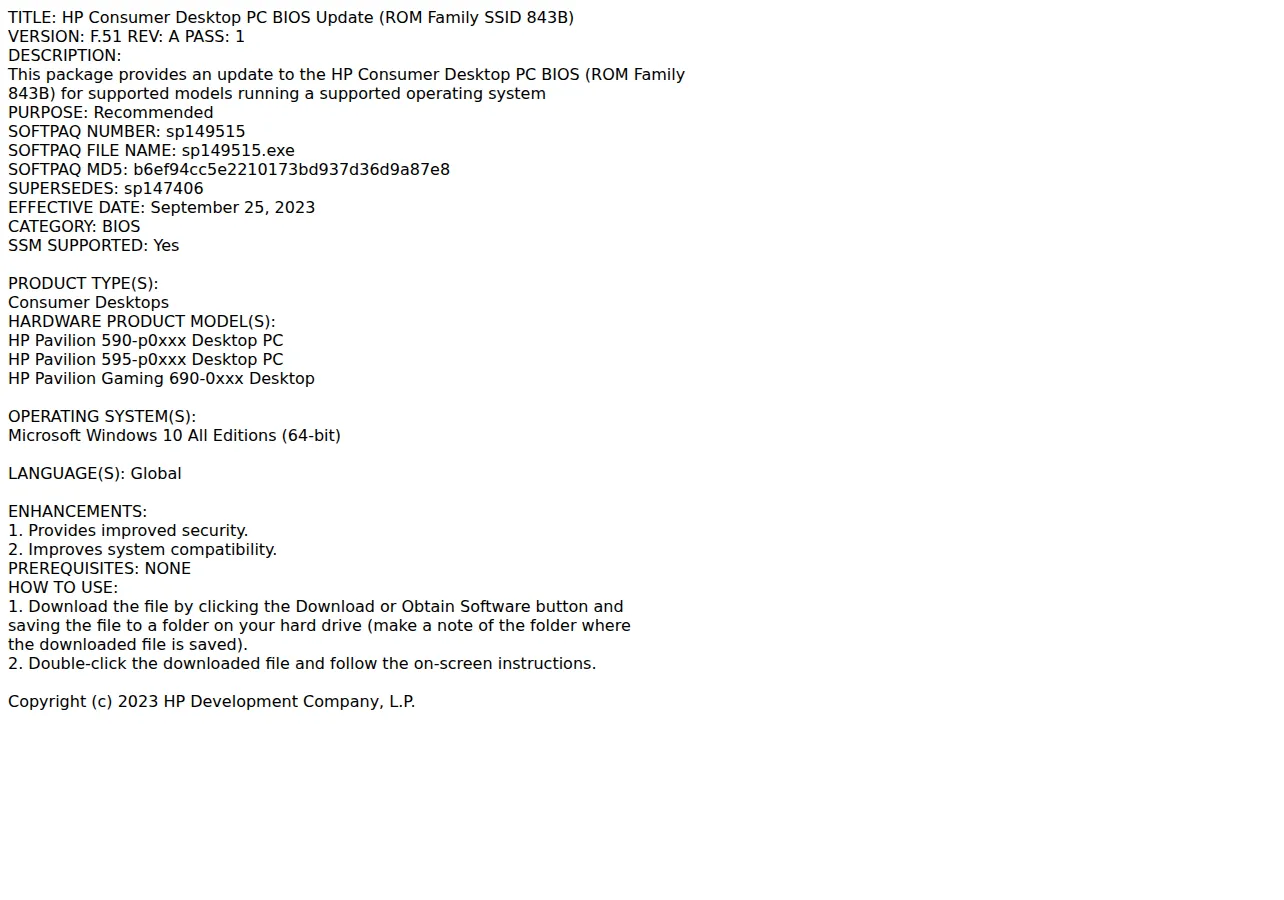 TITLE: HP Consumer Desktop PC BIOS Update (ROM Family SSID 843B)
VERSION: F.51 REV: A PASS: 1
DESCRIPTION:
This package provides an update to the HP Consumer Desktop PC BIOS (ROM Family 843B) for supported models running a supported operating system
PURPOSE: Recommended
SOFTPAQ NUMBER: sp149515
SOFTPAQ FILE NAME: sp149515.exe
SOFTPAQ MD5: b6ef94cc5e2210173bd937d36d9a87e8
SUPERSEDES: sp147406
EFFECTIVE DATE: September 25, 2023
CATEGORY: BIOS
SSM SUPPORTED: Yes

PRODUCT TYPE(S):
Consumer Desktops
HARDWARE PRODUCT MODEL(S):
HP Pavilion 590-p0xxx Desktop PC
HP Pavilion 595-p0xxx Desktop PC
HP Pavilion Gaming 690-0xxx Desktop

OPERATING SYSTEM(S):
Microsoft Windows 10 All Editions (64-bit)

LANGUAGE(S): Global

ENHANCEMENTS:
1. Provides improved security.
2. Improves system compatibility.
PREREQUISITES: NONE
HOW TO USE:
1. Download the file by clicking the Download or Obtain Software button and saving the file to a folder on your hard drive (make a note of the folder where the downloaded file is saved).
2. Double-click the downloaded file and follow the on-screen instructions.

Copyright (c) 2023 HP Development Company, L.P.